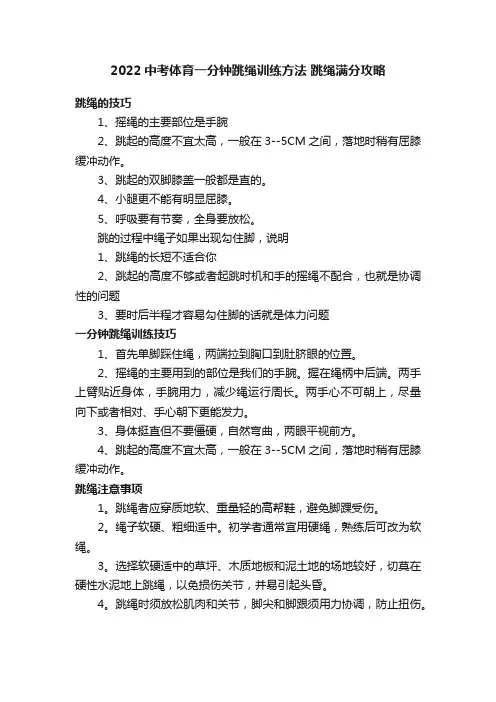 2022 中考体育一分钟跳绳训练方法 跳绳满分攻略

跳绳的技巧

1、摇绳的主要部位是手腕

2、跳起的高度不宜太高，一般在 3--5CM 之间，落地时稍有屈膝缓冲动作。

3、跳起的双脚膝盖一般都是直的。

4、小腿更不能有明显屈膝。

5、呼吸要有节奏，全身要放松。

跳的过程中绳子如果出现勾住脚，说明

1、跳绳的长短不适合你

2、跳起的高度不够或者起跳时机和手的摇绳不配合，也就是协调性的问题

3、要时后半程才容易勾住脚的话就是体力问题

一分钟跳绳训练技巧

1、首先单脚踩住绳，两端拉到胸口到肚脐眼的位置。

2、摇绳的主要用到的部位是我们的手腕。握在绳柄中后端。两手上臂贴近身体，手腕用力，减少绳运行周长。两手心不可朝上，尽量向下或者相对、手心朝下更能发力。

3、身体挺直但不要僵硬，自然弯曲，两眼平视前方。

4、跳起的高度不宜太高，一般在 3--5CM 之间，落地时稍有屈膝缓冲动作。

跳绳注意事项

1。跳绳者应穿质地软、重量轻的高帮鞋，避免脚踝受伤。

2。绳子软硬、粗细适中。初学者通常宜用硬绳，熟练后可改为软绳。

3。选择软硬适中的草坪、木质地板和泥土地的场地较好，切莫在硬性水泥地上跳绳，以免损伤关节，并易引起头昏。

4。跳绳时须放松肌肉和关节，脚尖和脚跟须用力协调，防止扭伤。